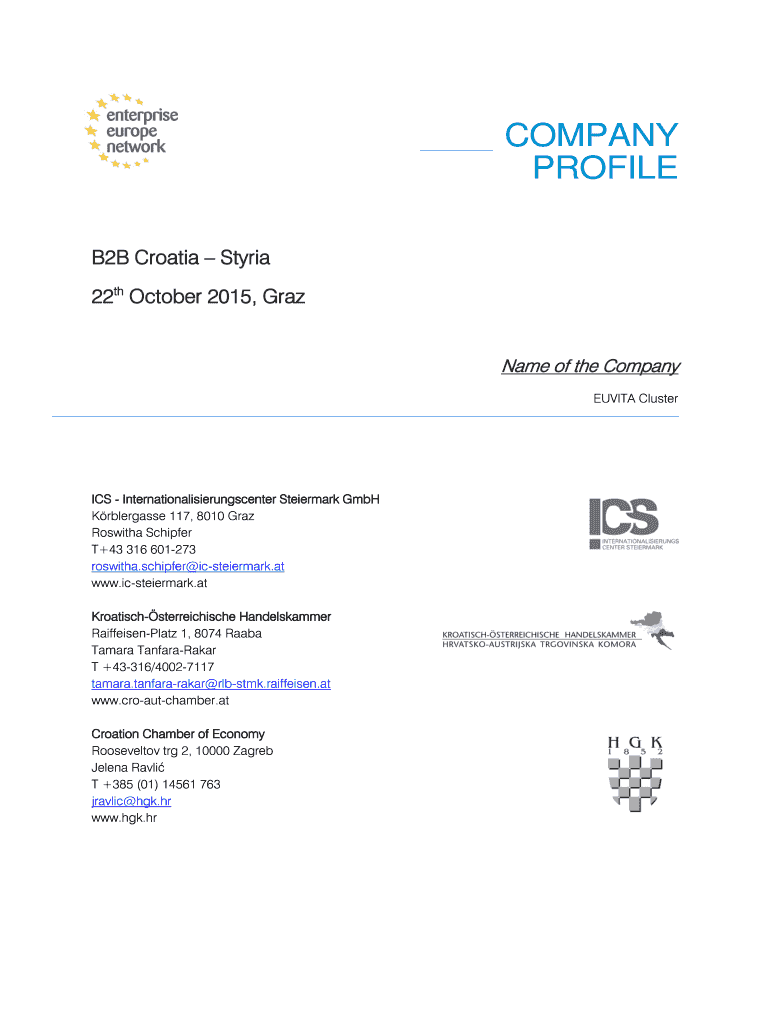 enterprise europe network

COMPANY PROFILE

B2B Croatia – Styria

22$^{th}$ October 2015, Graz

Name of the Company

EUVITA Cluster

ICS - Internationalisierungscenter Steiermark GmbH
Körblergasse 117, 8010 Graz
Roswitha Schipfer
T+43 316 601-273
roswitha.schipfer@ic-steiermark.at
www.ic-steiermark.at

ICS INTERNATIONALISIERUNGS CENTER STEIERMARK

Kroatisch-Österreichische Handelskammer
Raiffeisen-Platz 1, 8074 Raaba
Tamara Tanfara-Rakar
T +43-316/4002-7117
tamara.tanfara-rakar@rlb-stmk.raiffeisen.at
www.cro-aut-chamber.at

KROATISCH-ÖSTERREICHISCHE HANDELSKAMMER
HRVATSKO-AUSTRIJSKA TRGOVINSKA KOMORA

Croation Chamber of Economy
Rooseveltov trg 2, 10000 Zagreb
Jelena Ravlić
T +385 (01) 14561 763
jravlic@hgk.hr
www.hgk.hr

H G K
1 8 5 2